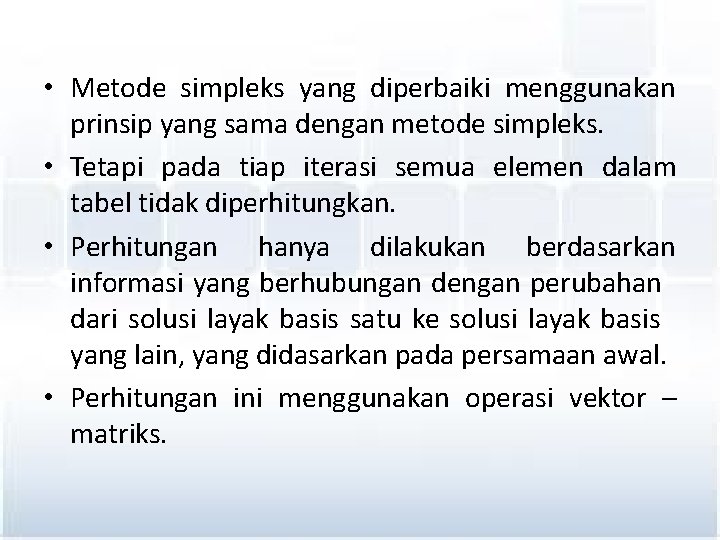 • Metode simpleks yang diperbaiki menggunakan prinsip yang sama dengan metode simpleks.

• Tetapi pada tiap iterasi semua elemen dalam tabel tidak diperhitungkan.

• Perhitungan hanya dilakukan berdasarkan informasi yang berhubungan dengan perubahan dari solusi layak basis satu ke solusi layak basis yang lain, yang didasarkan pada persamaan awal.

• Perhitungan ini menggunakan operasi vektor – matriks.